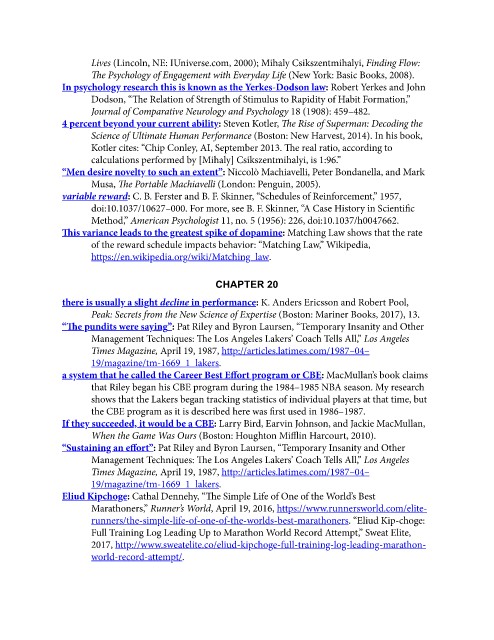 Lives (Lincoln, NE: IUniverse.com, 2000); Mihaly Csikszentmihalyi, Finding Flow: The Psychology of Engagement with Everyday Life (New York: Basic Books, 2008).

In psychology research this is known as the Yerkes-Dodson law: Robert Yerkes and John Dodson, "The Relation of Strength of Stimulus to Rapidity of Habit Formation," Journal of Comparative Neurology and Psychology 18 (1908): 459–482.

4 percent beyond your current ability: Steven Kotler, The Rise of Superman: Decoding the Science of Ultimate Human Performance (Boston: New Harvest, 2014). In his book, Kotler cites: "Chip Conley, AI, September 2013. The real ratio, according to calculations performed by [Mihaly] Csikszentmihalyi, is 1:96."

"Men desire novelty to such an extent": Niccolò Machiavelli, Peter Bondanella, and Mark Musa, The Portable Machiavelli (London: Penguin, 2005).

variable reward: C. B. Ferster and B. F. Skinner, "Schedules of Reinforcement," 1957, doi:10.1037/10627–000. For more, see B. F. Skinner, "A Case History in Scientific Method," American Psychologist 11, no. 5 (1956): 226, doi:10.1037/h0047662.

This variance leads to the greatest spike of dopamine: Matching Law shows that the rate of the reward schedule impacts behavior: "Matching Law," Wikipedia, https://en.wikipedia.org/wiki/Matching_law.

CHAPTER 20

there is usually a slight decline in performance: K. Anders Ericsson and Robert Pool, Peak: Secrets from the New Science of Expertise (Boston: Mariner Books, 2017), 13.

"The pundits were saying": Pat Riley and Byron Laursen, "Temporary Insanity and Other Management Techniques: The Los Angeles Lakers' Coach Tells All," Los Angeles Times Magazine, April 19, 1987, http://articles.latimes.com/1987–04–19/magazine/tm-1669_1_lakers.

a system that he called the Career Best Effort program or CBE: MacMullan's book claims that Riley began his CBE program during the 1984–1985 NBA season. My research shows that the Lakers began tracking statistics of individual players at that time, but the CBE program as it is described here was first used in 1986–1987.

If they succeeded, it would be a CBE: Larry Bird, Earvin Johnson, and Jackie MacMullan, When the Game Was Ours (Boston: Houghton Mifflin Harcourt, 2010).

"Sustaining an effort": Pat Riley and Byron Laursen, "Temporary Insanity and Other Management Techniques: The Los Angeles Lakers' Coach Tells All," Los Angeles Times Magazine, April 19, 1987, http://articles.latimes.com/1987–04–19/magazine/tm-1669_1_lakers.

Eliud Kipchoge: Cathal Dennehy, "The Simple Life of One of the World's Best Marathoners," Runner's World, April 19, 2016, https://www.runnersworld.com/elite-runners/the-simple-life-of-one-of-the-worlds-best-marathoners. "Eliud Kip-choge: Full Training Log Leading Up to Marathon World Record Attempt," Sweat Elite, 2017, http://www.sweatelite.co/eliud-kipchoge-full-training-log-leading-marathon-world-record-attempt/.